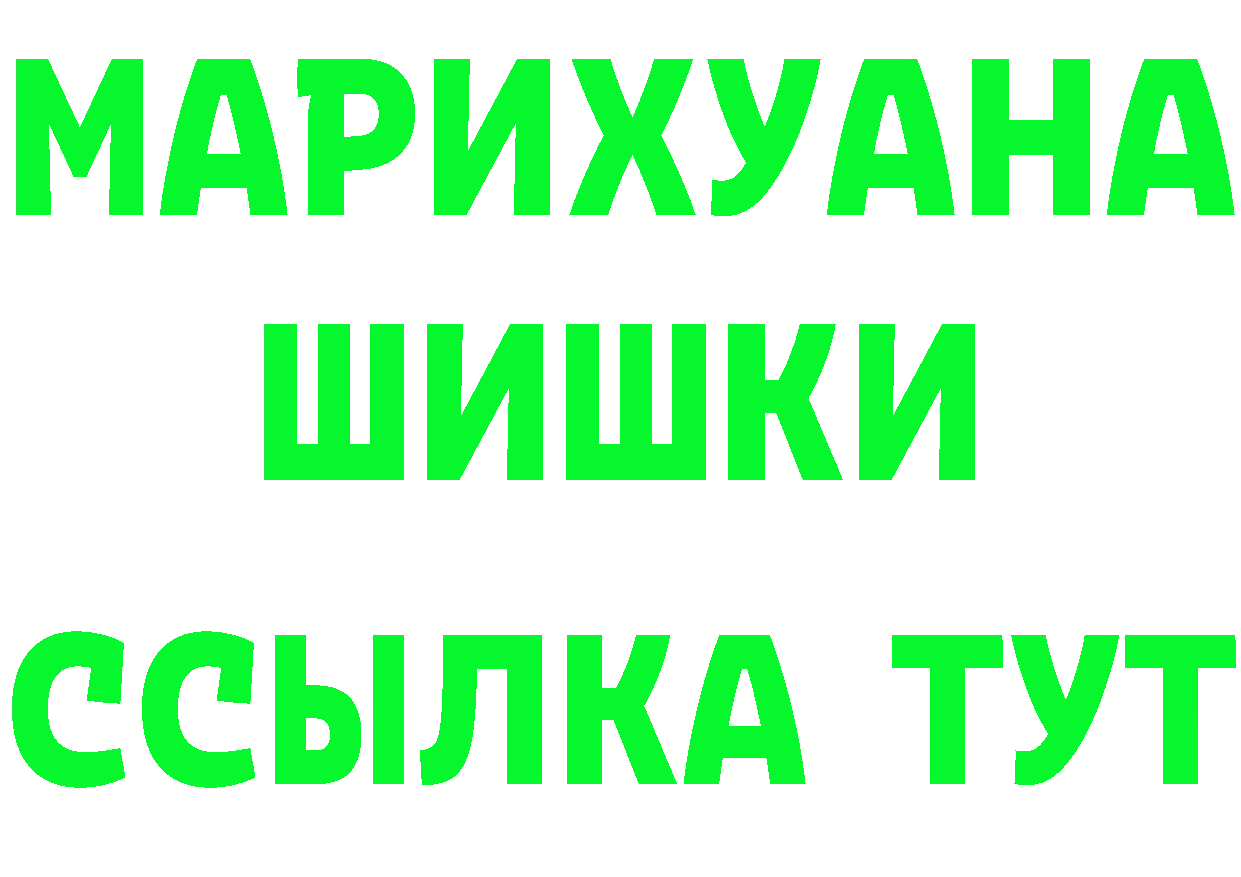 МАРИХУАНА
ШИШКИ
ССЫЛКА ТУТ